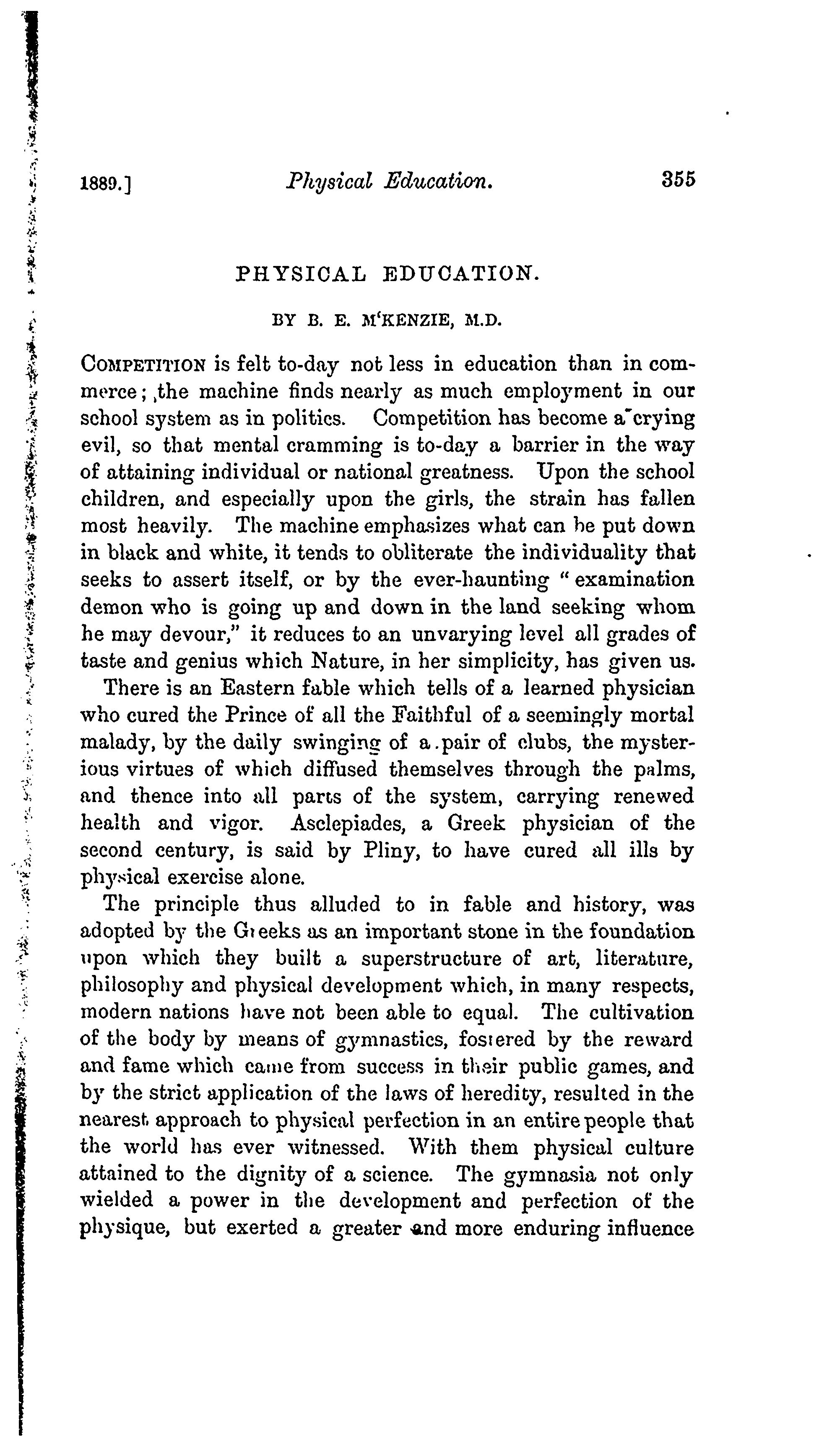 1889.] Physical Education. 355

PHYSICAL EDUCATION.

BY B. E. M'KENZIE, M.D.

COMPETITION is felt to-day not less in education than in commerce; the machine finds nearly as much employment in our school system as in politics. Competition has become a crying evil, so that mental cramming is to-day a barrier in the way of attaining individual or national greatness. Upon the school children, and especially upon the girls, the strain has fallen most heavily. The machine emphasizes what can be put down in black and white, it tends to obliterate the individuality that seeks to assert itself, or by the ever-haunting "examination demon who is going up and down in the land seeking whom he may devour," it reduces to an unvarying level all grades of taste and genius which Nature, in her simplicity, has given us.

There is an Eastern fable which tells of a learned physician who cured the Prince of all the Faithful of a seemingly mortal malady, by the daily swinging of a pair of clubs, the mysterious virtues of which diffused themselves through the palms, and thence into all parts of the system, carrying renewed health and vigor. Asclepiades, a Greek physician of the second century, is said by Pliny, to have cured all ills by physical exercise alone.

The principle thus alluded to in fable and history, was adopted by the Greeks as an important stone in the foundation upon which they built a superstructure of art, literature, philosophy and physical development which, in many respects, modern nations have not been able to equal. The cultivation of the body by means of gymnastics, fostered by the reward and fame which came from success in their public games, and by the strict application of the laws of heredity, resulted in the nearest approach to physical perfection in an entire people that the world has ever witnessed. With them physical culture attained to the dignity of a science. The gymnasia not only wielded a power in the development and perfection of the physique, but exerted a greater and more enduring influence